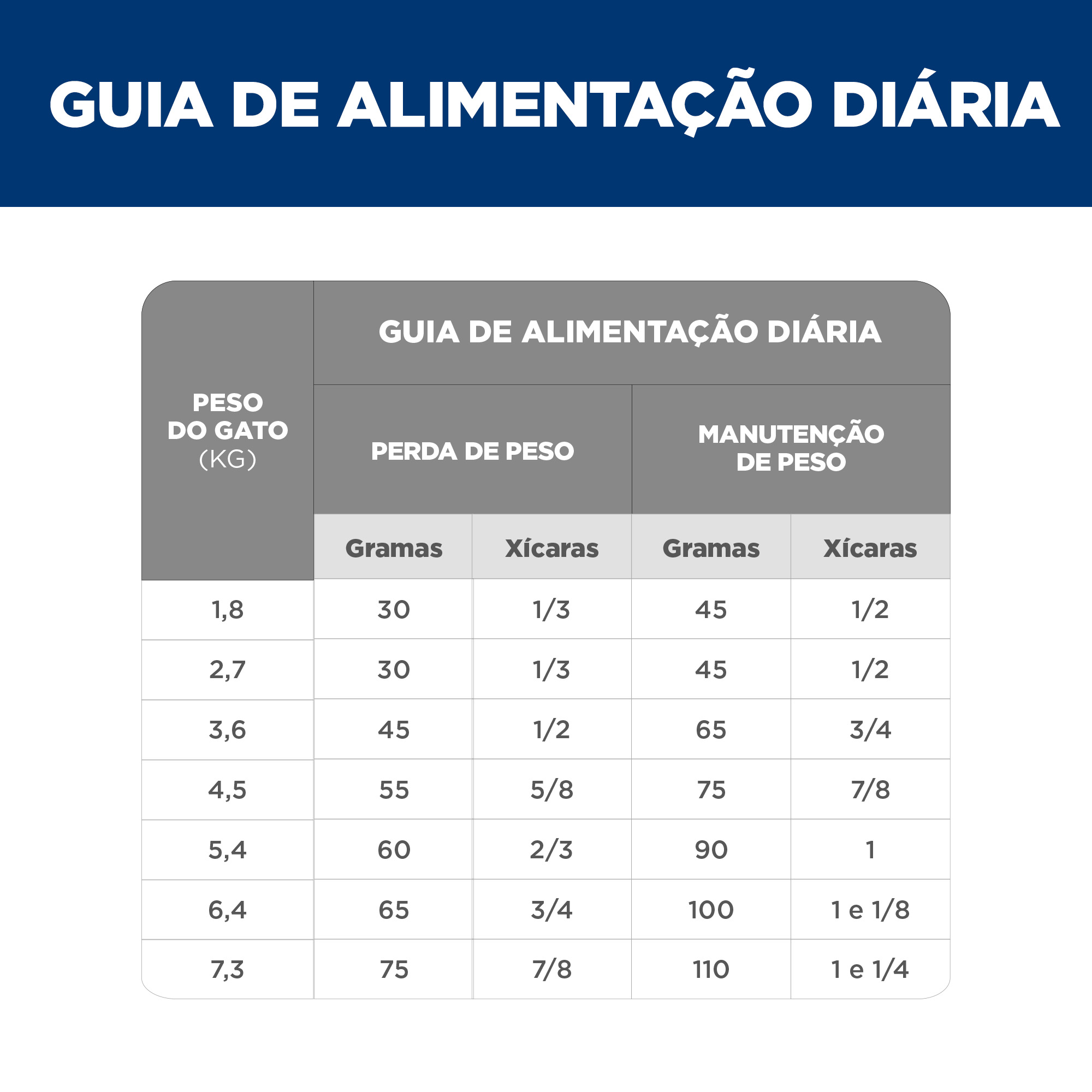 GUIA DE ALIMENTAÇÃO DIÁRIA

| PESO DO GATO (KG) | GUIA DE ALIMENTAÇÃO DIÁRIA | | | |
|---|---|---|---|---|
| | PERDA DE PESO | | MANUTENÇÃO DE PESO | |
| | Gramas | Xícaras | Gramas | Xícaras |
| 1,8 | 30 | 1/3 | 45 | 1/2 |
| 2,7 | 30 | 1/3 | 45 | 1/2 |
| 3,6 | 45 | 1/2 | 65 | 3/4 |
| 4,5 | 55 | 5/8 | 75 | 7/8 |
| 5,4 | 60 | 2/3 | 90 | 1 |
| 6,4 | 65 | 3/4 | 100 | 1 e 1/8 |
| 7,3 | 75 | 7/8 | 110 | 1 e 1/4 |